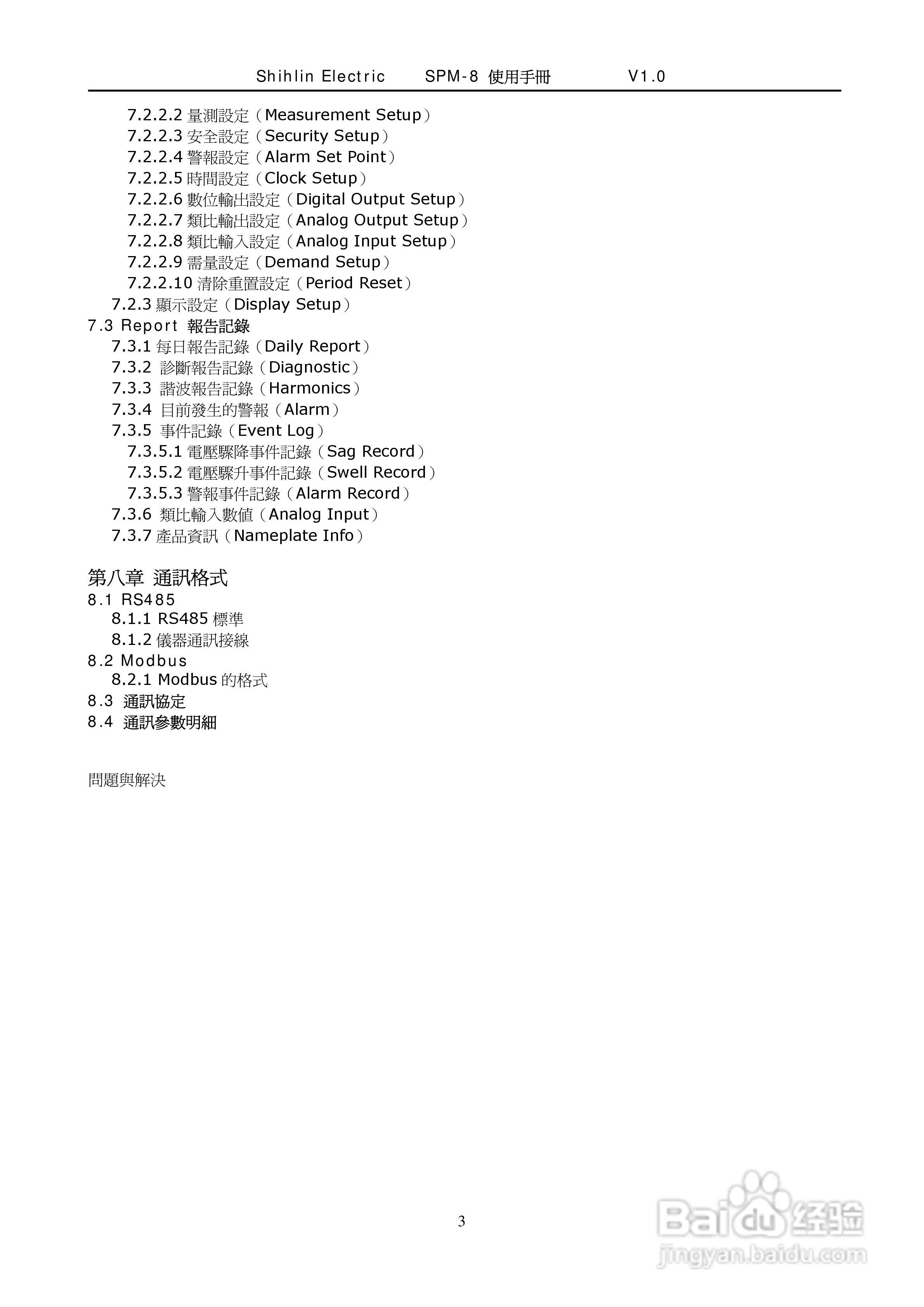 Shihlin Electric SPM-8 使用手冊 V1.0

7.2.2.2 量測設定（Measurement Setup）
7.2.2.3 安全設定（Security Setup）
7.2.2.4 警報設定（Alarm Set Point）
7.2.2.5 時間設定（Clock Setup）
7.2.2.6 數位輸出設定（Digital Output Setup）
7.2.2.7 類比輸出設定（Analog Output Setup）
7.2.2.8 類比輸入設定（Analog Input Setup）
7.2.2.9 需量設定（Demand Setup）
7.2.2.10 清除重置設定（Period Reset）
7.2.3 顯示設定（Display Setup）
7.3 Report 報告記錄
7.3.1 每日報告記錄（Daily Report）
7.3.2 診斷報告記錄（Diagnostic）
7.3.3 諧波報告記錄（Harmonics）
7.3.4 目前發生的警報（Alarm）
7.3.5 事件記錄（Event Log）
7.3.5.1 電壓驟降事件記錄（Sag Record）
7.3.5.2 電壓驟升事件記錄（Swell Record）
7.3.5.3 警報事件記錄（Alarm Record）
7.3.6 類比輸入數值（Analog Input）
7.3.7 產品資訊（Nameplate Info）

第八章 通訊格式
8.1 RS485
8.1.1 RS485 標準
8.1.2 儀器通訊接線
8.2 Modbus
8.2.1 Modbus 的格式
8.3 通訊協定
8.4 通訊參數明細

問題與解決

3

Baidu 经验
jingyan.baidu.com